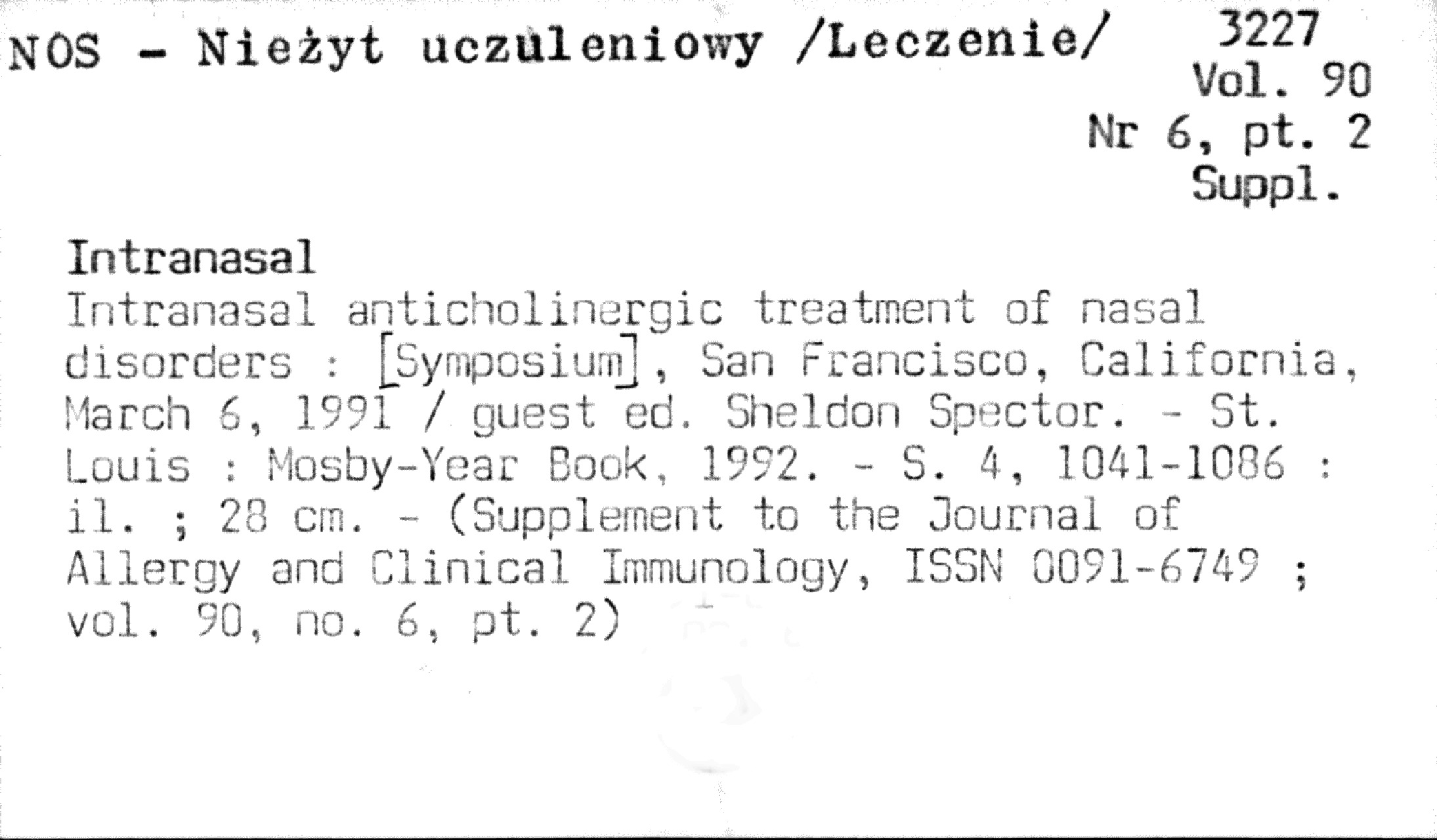 NOS - Nieżyt uczuleniowy /Leczenie/

3227
Vol. 90
Nr 6, pt. 2
Suppl.

Intranasal

Intranasal anticholinergic treatment of nasal disorders : [Symposium], San Francisco, California, March 6, 1991 / guest ed. Sheldon Spector. - St. Louis : Mosby-Year Book, 1992. - S. 4, 1041-1086 : il. ; 28 cm. - (Supplement to the Journal of Allergy and Clinical Immunology, ISSN 0091-6749 ; vol. 90, no. 6, pt. 2)